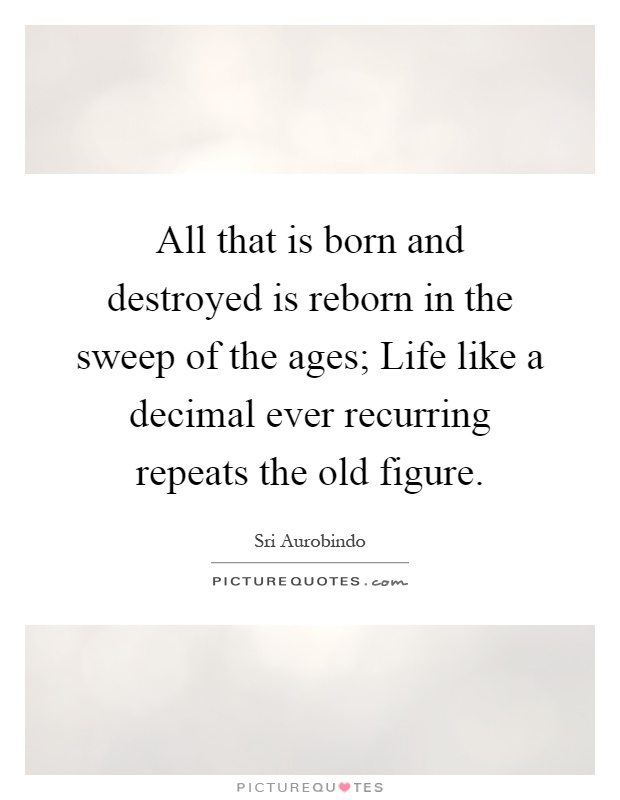 All that is born and destroyed is reborn in the sweep of the ages; Life like a decimal ever recurring repeats the old figure.

Sri Aurobindo

PICTUREQUOTES.com

PICTUREQUOTES